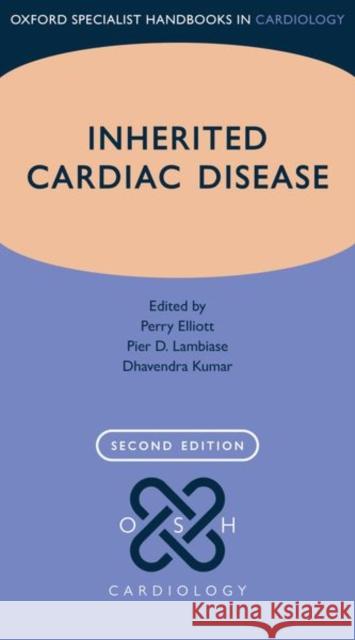 OXFORD SPECIALIST HANDBOOKS IN CARDIOLOGY

INHERITED CARDIAC DISEASE

Edited by
Perry Elliott
Pier D. Lambiase
Dhavendra Kumar

SECOND EDITION

O S H

CARDIOLOGY